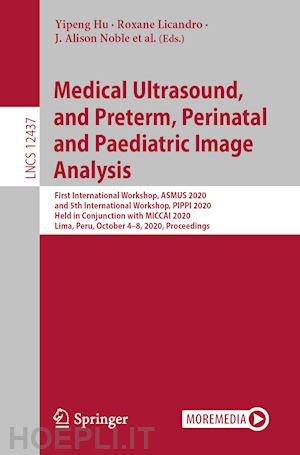 Yipeng Hu · Roxane Licandro · J. Alison Noble et al. (Eds.)

LNCS 12437

Medical Ultrasound, and Preterm, Perinatal and Paediatric Image Analysis

First International Workshop, ASMUS 2020 and 5th International Workshop, PIPPI 2020 Held in Conjunction with MICCAI 2020 Lima, Peru, October 4–8, 2020, Proceedings

Springer

MOREMEDIA

HOEPLI.IT